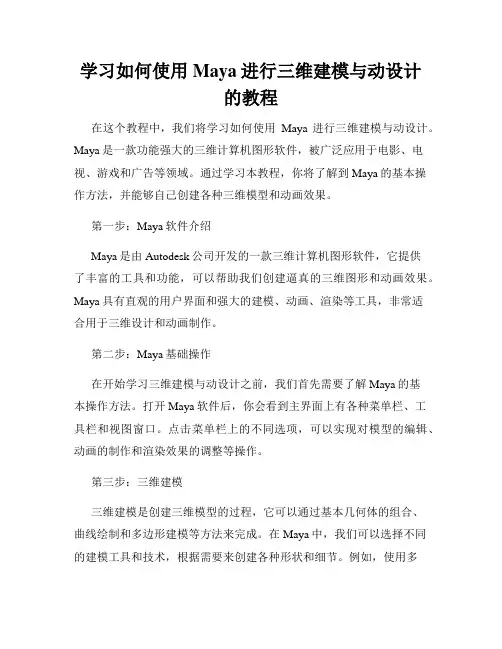 学习如何使用 Maya 进行三维建模与动设计的教程

在这个教程中，我们将学习如何使用 Maya 进行三维建模与动设计。Maya 是一款功能强大的三维计算机图形软件，被广泛应用于电影、电视、游戏和广告等领域。通过学习本教程，你将了解到 Maya 的基本操作方法，并能够自己创建各种三维模型和动画效果。

第一步：Maya 软件介绍

Maya 是由 Autodesk 公司开发的一款三维计算机图形软件，它提供了丰富的工具和功能，可以帮助我们创建逼真的三维图形和动画效果。Maya 具有直观的用户界面和强大的建模、动画、渲染等工具，非常适合用于三维设计和动画制作。

第二步：Maya 基础操作

在开始学习三维建模与动设计之前，我们首先需要了解 Maya 的基本操作方法。打开 Maya 软件后，你会看到主界面上有各种菜单栏、工具栏和视图窗口。点击菜单栏上的不同选项，可以实现对模型的编辑、动画的制作和渲染效果的调整等操作。

第三步：三维建模

三维建模是创建三维模型的过程，它可以通过基本几何体的组合、曲线绘制和多边形建模等方法来完成。在 Maya 中，我们可以选择不同的建模工具和技术，根据需要来创建各种形状和细节。例如，使用多